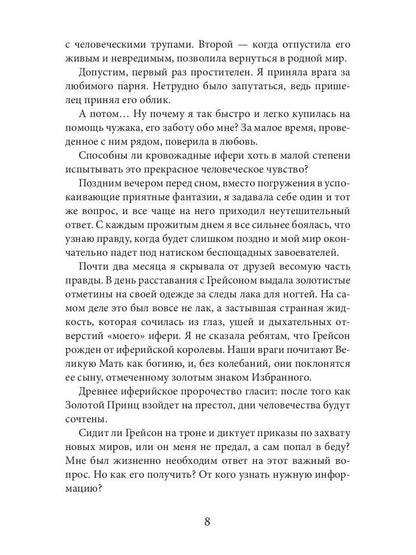 с человеческими трупами. Второй — когда отпустила его живым и невредимым, позволила вернуться в родной мир.

Допустим, первый раз простителен. Я приняла врага за любимого парня. Нетрудно было запутаться, ведь пришелец принял его облик.

А потом… Ну почему я так быстро и легко купилась на помощь чужака, его заботу обо мне? За малое время, проведенное с ним рядом, поверила в любовь.

Способны ли кровожадные ифери хоть в малой степени испытывать это прекрасное человеческое чувство?

Поздним вечером перед сном, вместо погружения в успокаивающие приятные фантазии, я задавала себе один и тот же вопрос, и все чаще на него приходил неутешительный ответ. С каждым прожитым днем я все сильнее боялась, что узнаю правду, когда будет слишком поздно и мой мир окончательно падет под натиском беспощадных завоевателей.

Почти два месяца я скрывала от друзей весомую часть правды. В день расставания с Грейсоном выдала золотистые отметины на своей одежде за следы лака для ногтей. На самом деле это был вовсе не лак, а застывшая странная жидкость, которая сочилась из глаз, ушей и дыхательных отверстий «моего» ифери. Я не сказала ребятам, что Грейсон рожден от иферийской королевы. Наши враги почитают Великую Мать как богиню, и, без колебаний, они поклонятся ее сыну, отмеченному золотым знаком Избранного.

Древнее иферийское пророчество гласит: после того как Золотой Принц взойдет на престол, дни человечества будут сочтены.

Сидит ли Грейсон на троне и диктует приказы по захвату новых миров, или он меня не предал, а сам попал в беду? Мне был жизненно необходим ответ на этот важный вопрос. Но как его получить? От кого узнать нужную информацию?

8